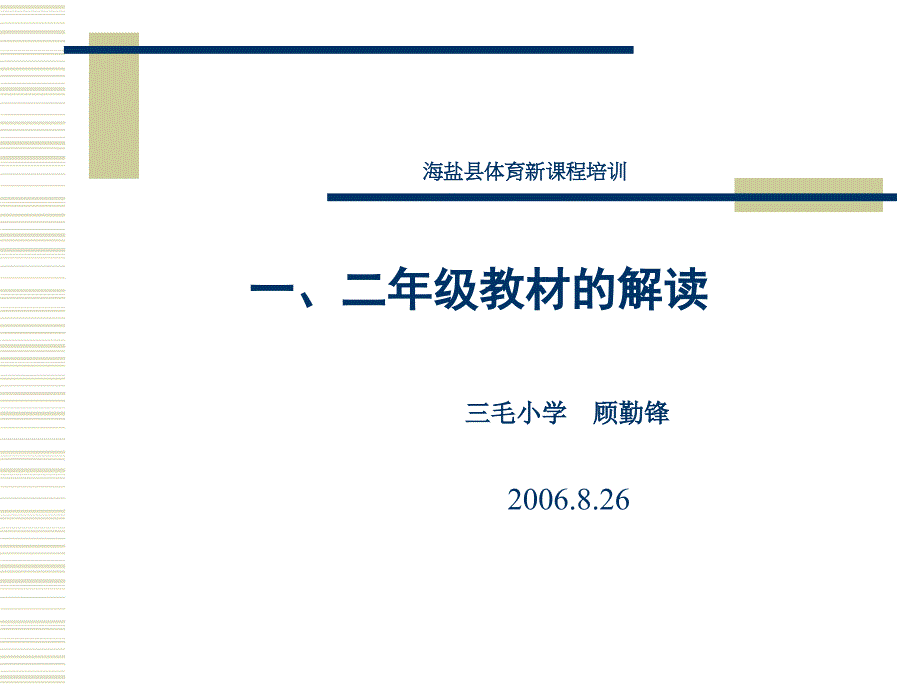 海盐县体育新课程培训

一、二年级教材的解读

三毛小学　顾勤锋

2006.8.26